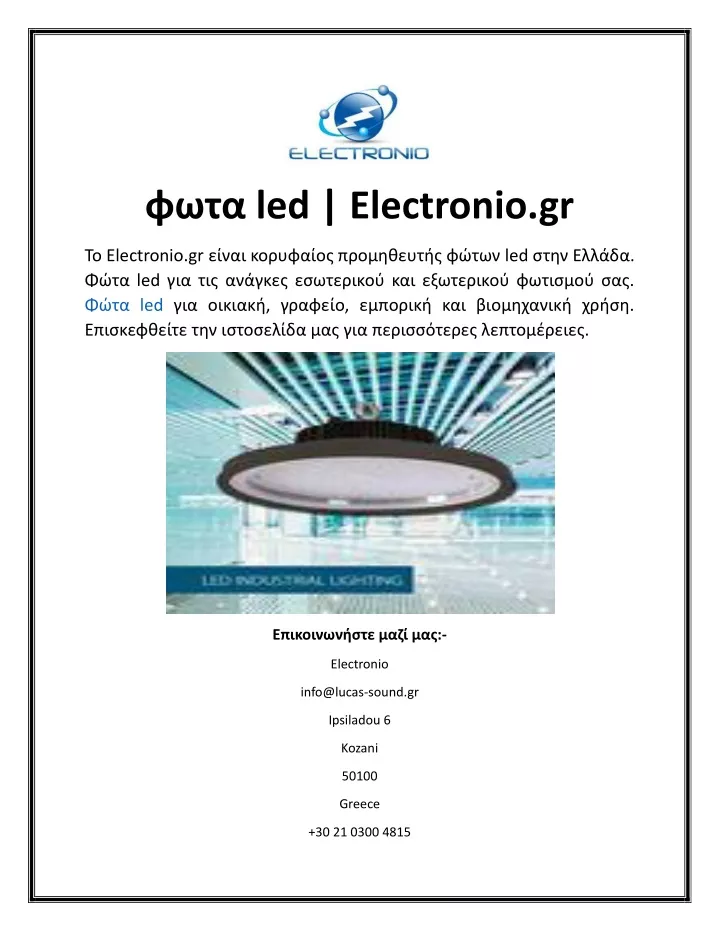 ELECTRONIO

φωτα led | Electronio.gr

Το Electronio.gr είναι κορυφαίος προμηθευτής φώτων led στην Ελλάδα. Φώτα led για τις ανάγκες εσωτερικού και εξωτερικού φωτισμού σας. Φώτα led για οικιακή, γραφείο, εμπορική και βιομηχανική χρήση. Επισκεφθείτε την ιστοσελίδα μας για περισσότερες λεπτομέρειες.

LED INDUSTRIAL LIGHTING

Επικοινωνήστε μαζί μας:-

Electronio

info@lucas-sound.gr

Ipsiladou 6

Kozani

50100

Greece

+30 21 0300 4815